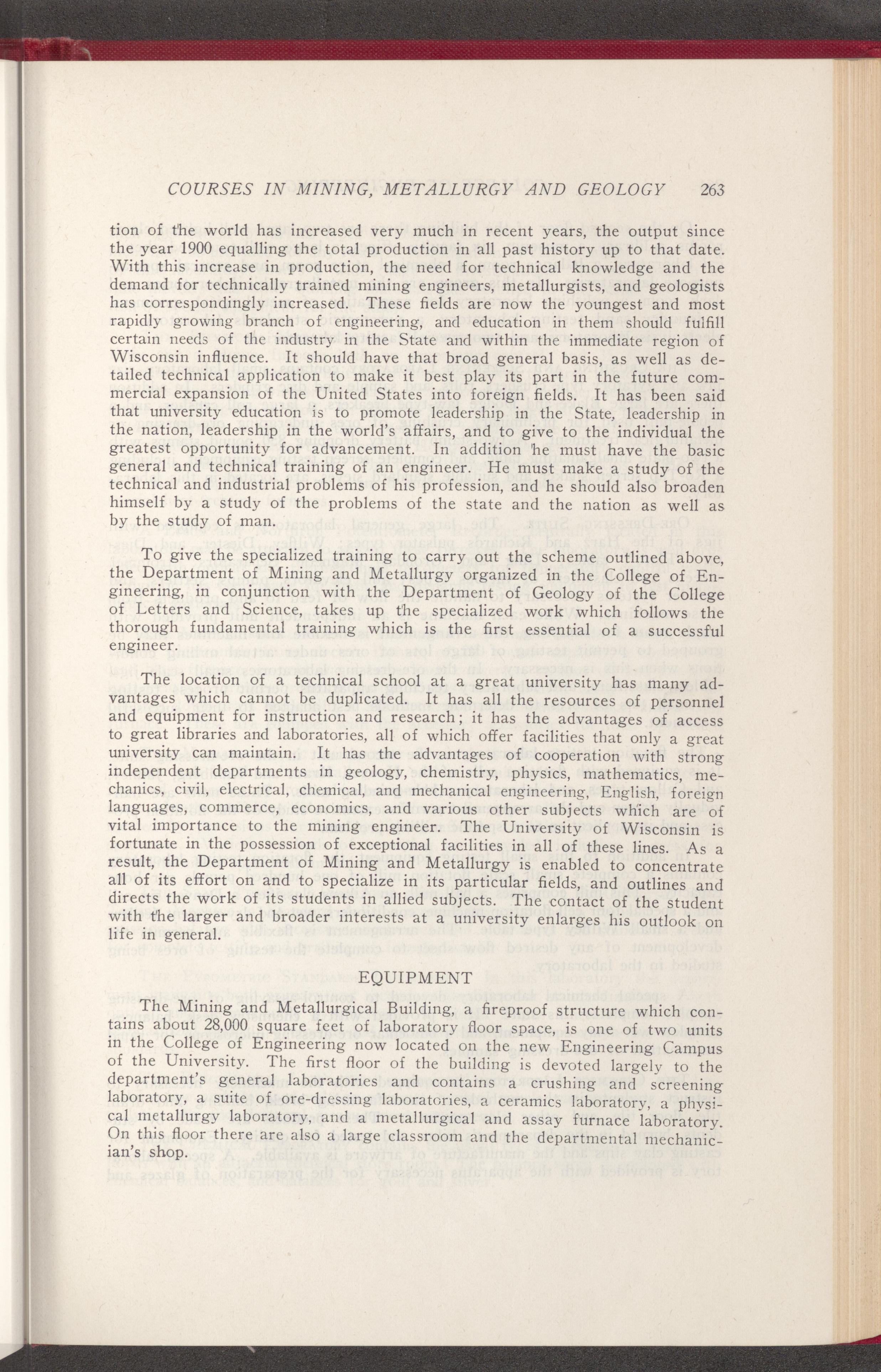 COURSES IN MINING, METALLURGY AND GEOLOGY 263

tion of the world has increased very much in recent years, the output since the year 1900 equalling the total production in all past history up to that date. With this increase in production, the need for technical knowledge and the demand for technically trained mining engineers, metallurgists, and geologists has correspondingly increased. These fields are now the youngest and most rapidly growing branch of engineering, and education in them should fulfill certain needs of the industry in the State and within the immediate region of Wisconsin influence. It should have that broad general basis, as well as detailed technical application to make it best play its part in the future commercial expansion of the United States into foreign fields. It has been said that university education is to promote leadership in the State, leadership in the nation, leadership in the world's affairs, and to give to the individual the greatest opportunity for advancement. In addition he must have the basic general and technical training of an engineer. He must make a study of the technical and industrial problems of his profession, and he should also broaden himself by a study of the problems of the state and the nation as well as by the study of man.

To give the specialized training to carry out the scheme outlined above, the Department of Mining and Metallurgy organized in the College of Engineering, in conjunction with the Department of Geology of the College of Letters and Science, takes up the specialized work which follows the thorough fundamental training which is the first essential of a successful engineer.

The location of a technical school at a great university has many advantages which cannot be duplicated. It has all the resources of personnel and equipment for instruction and research; it has the advantages of access to great libraries and laboratories, all of which offer facilities that only a great university can maintain. It has the advantages of cooperation with strong independent departments in geology, chemistry, physics, mathematics, mechanics, civil, electrical, chemical, and mechanical engineering, English, foreign languages, commerce, economics, and various other subjects which are of vital importance to the mining engineer. The University of Wisconsin is fortunate in the possession of exceptional facilities in all of these lines. As a result, the Department of Mining and Metallurgy is enabled to concentrate all of its effort on and to specialize in its particular fields, and outlines and directs the work of its students in allied subjects. The contact of the student with the larger and broader interests at a university enlarges his outlook on life in general.

EQUIPMENT

The Mining and Metallurgical Building, a fireproof structure which contains about 28,000 square feet of laboratory floor space, is one of two units in the College of Engineering now located on the new Engineering Campus of the University. The first floor of the building is devoted largely to the department's general laboratories and contains a crushing and screening laboratory, a suite of ore-dressing laboratories, a ceramics laboratory, a physical metallurgy laboratory, and a metallurgical and assay furnace laboratory. On this floor there are also a large classroom and the departmental mechanician's shop.